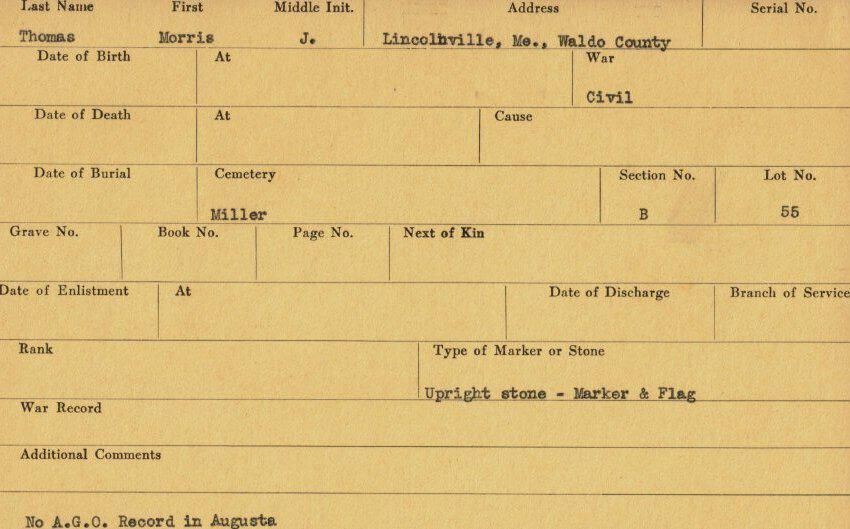 Last Name
Thomas

First
Morris

Middle Init.
J.

Address
Lincolnville, Me., Waldo County

Serial No.

Date of Birth

At

War
Civil

Date of Death

At

Cause

Date of Burial

Cemetery
Miller

Section No.
B

Lot No.
55

Grave No.

Book No.

Page No.

Next of Kin

Date of Enlistment

At

Date of Discharge

Branch of Service

Rank

Type of Marker or Stone
Upright stone - Marker & Flag

War Record

Additional Comments

No A.G.O. Record in Augusta